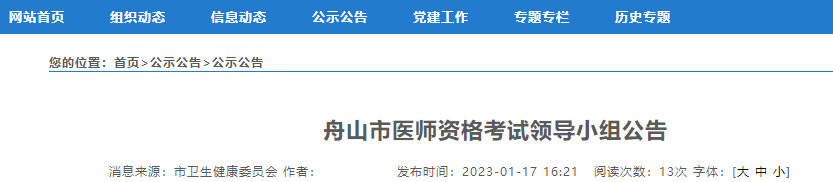 网站首页 组织动态 信息动态 公示公告 党建工作 专题专栏 历史专题

您的位置：首页 > 公示公告 > 公示公告

舟山市医师资格考试领导小组公告

消息来源：市卫生健康委员会 作者： 发布时间：2023-01-17 16:21 阅读次数：13次 字体：[大 中 小]